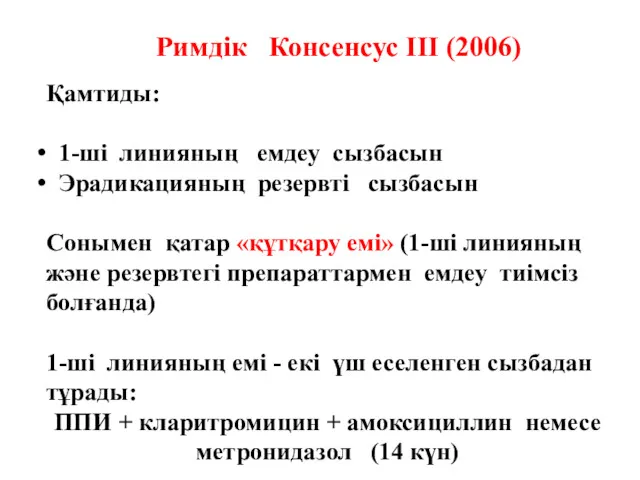 Римдік Консенсус III (2006)

Қамтиды:

• 1-ші линияның емдеу сызбасын
• Эрадикацияның резервті сызбасын

Сонымен қатар «құтқару емі» (1-ші линияның және резервтегі препараттармен емдеу тиімсіз болғанда)

1-ші линияның емі - екі үш еселенген сызбадан тұрады:
ППИ + кларитромицин + амоксициллин немесе метронидазол (14 күн)